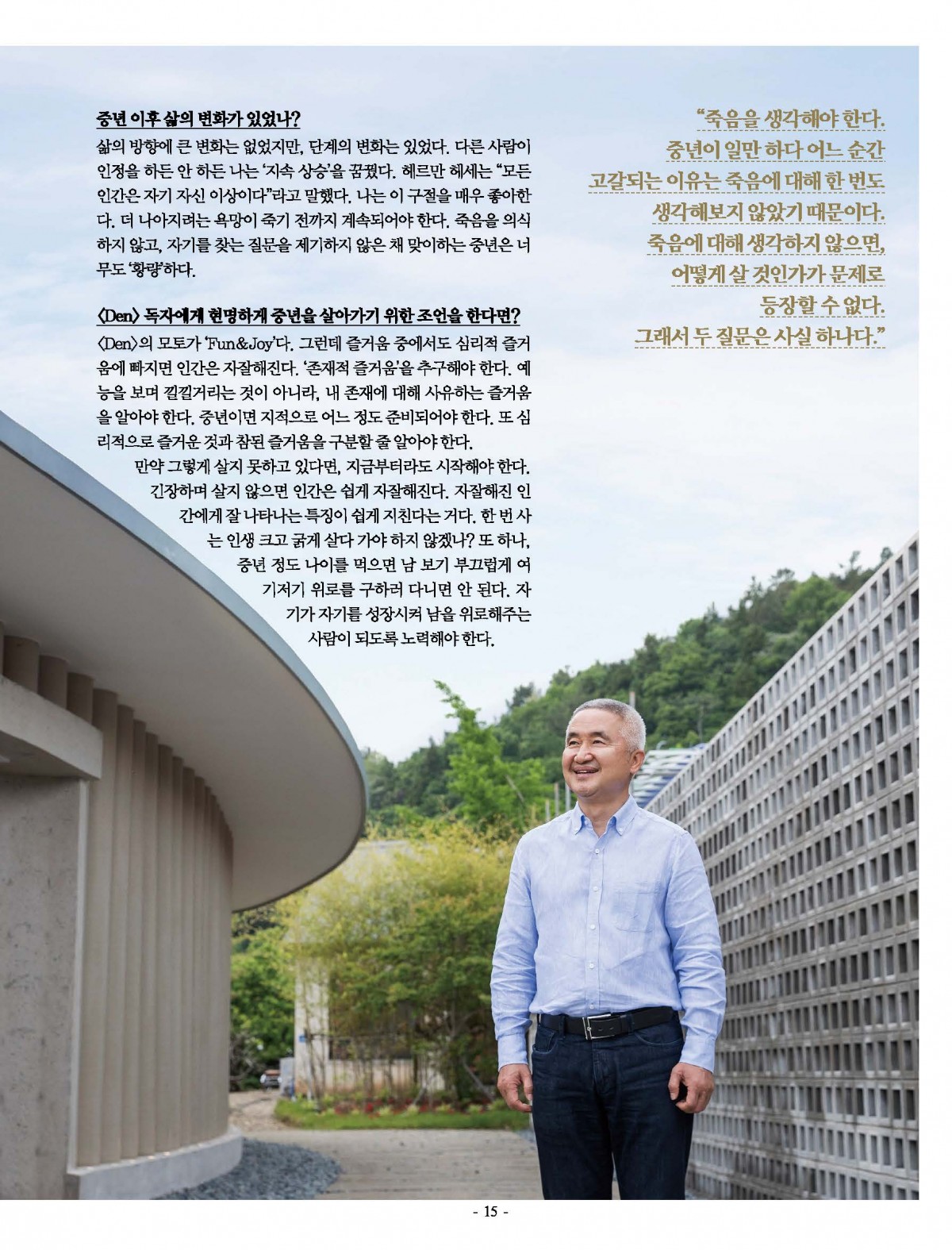 중년 이후 삶의 변화가 있었나?

삶의 방향에 큰 변화는 없었지만, 단계의 변화는 있었다. 다른 사람이 인정을 하든 안 하든 나는 '지속 상승'을 꿈꿨다. 헤르만 헤세는 "모든 인간은 자기 자신 이상이다"라고 말했다. 나는 이 구절을 매우 좋아한다. 더 나아지려는 욕망이 죽기 전까지 계속되어야 한다. 죽음을 의식하지 않고, 자기를 찾는 질문을 제기하지 않은 채 맞이하는 중년은 너무도 '황량'하다.

〈Den〉 독자에게 현명하게 중년을 살아가기 위한 조언을 한다면?

〈Den〉의 모토가 'Fun&Joy'다. 그런데 즐거움 중에서도 심리적 즐거움에 빠지면 인간은 자잘해진다. '존재적 즐거움'을 추구해야 한다. 예능을 보며 낄낄거리는 것이 아니라, 내 존재에 대해 사유하는 즐거움을 알아야 한다. 중년이면 지적으로 어느 정도 준비되어야 한다. 또 심리적으로 즐거운 것과 참된 즐거움을 구분할 줄 알아야 한다.

만약 그렇게 살지 못하고 있다면, 지금부터라도 시작해야 한다. 긴장하며 살지 않으면 인간은 쉽게 자잘해진다. 자잘해진 인간에게 잘 나타나는 특징이 쉽게 지친다는 거다. 한 번 사는 인생 크고 굵게 살다 가야 하지 않겠나? 또 하나, 중년 정도 나이를 먹으면 남 보기 부끄럽게 여기저기 위로를 구하러 다니면 안 된다. 자기가 자기를 성장시켜 남을 위로해주는 사람이 되도록 노력해야 한다.

"죽음을 생각해야 한다. 중년이 일만 하다 어느 순간 고갈되는 이유는 죽음에 대해 한 번도 생각해보지 않았기 때문이다. 죽음에 대해 생각하지 않으면, 어떻게 살 것인가가 문제로 등장할 수 없다. 그래서 두 질문은 사실 하나다."

- 15 -